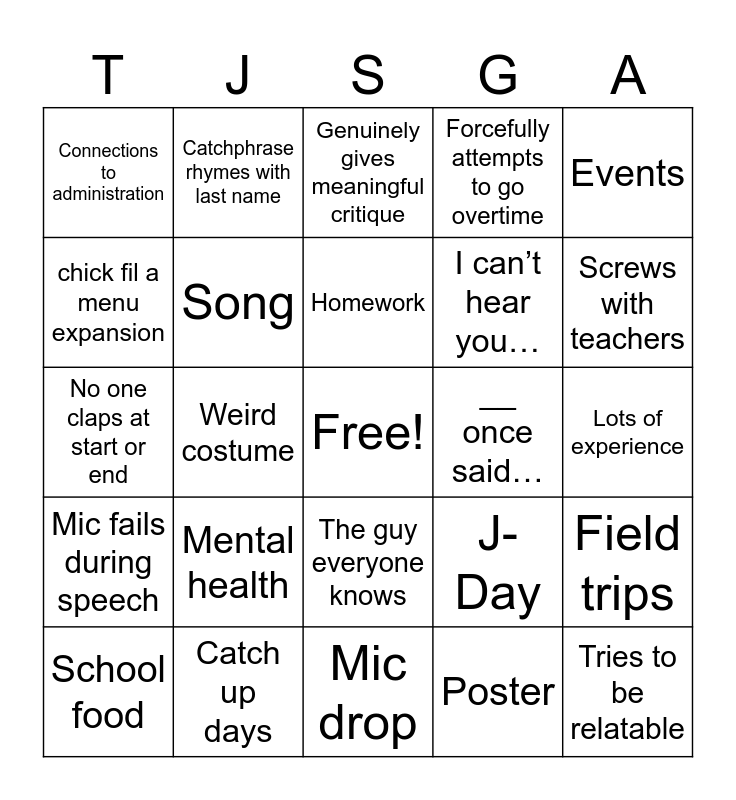 | T | J | S | G | A |
|---|---|---|---|---|
| Connections to administration | Catchphrase rhymes with last name | Genuinely gives meaningful critique | Forcefully attempts to go overtime | Events |
| chick fil a menu expansion | Song | Homework | I can't hear you… | Screws with teachers |
| No one claps at start or end | Weird costume | Free! | ____ once said… | Lots of experience |
| Mic fails during speech | Mental health | The guy everyone knows | J-Day | Field trips |
| School food | Catch up days | Mic drop | Poster | Tries to be relatable |